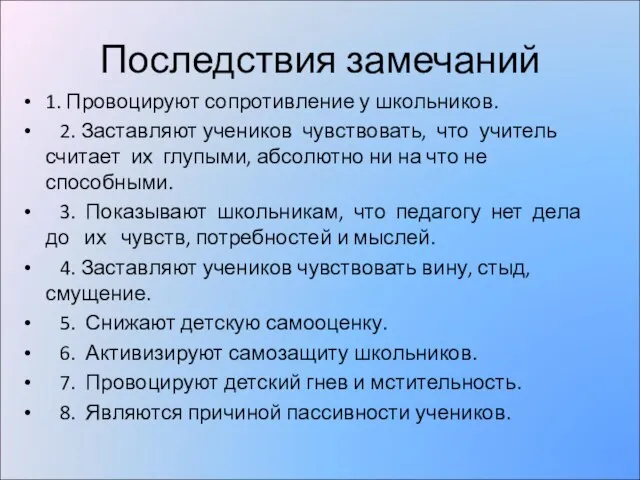 Последствия замечаний

• 1. Провоцируют сопротивление у школьников.
• 2. Заставляют учеников чувствовать, что учитель считает их глупыми, абсолютно ни на что не способными.
• 3. Показывают школьникам, что педагогу нет дела до их чувств, потребностей и мыслей.
• 4. Заставляют учеников чувствовать вину, стыд, смущение.
• 5. Снижают детскую самооценку.
• 6. Активизируют самозащиту школьников.
• 7. Провоцируют детский гнев и мстительность.
• 8. Являются причиной пассивности учеников.